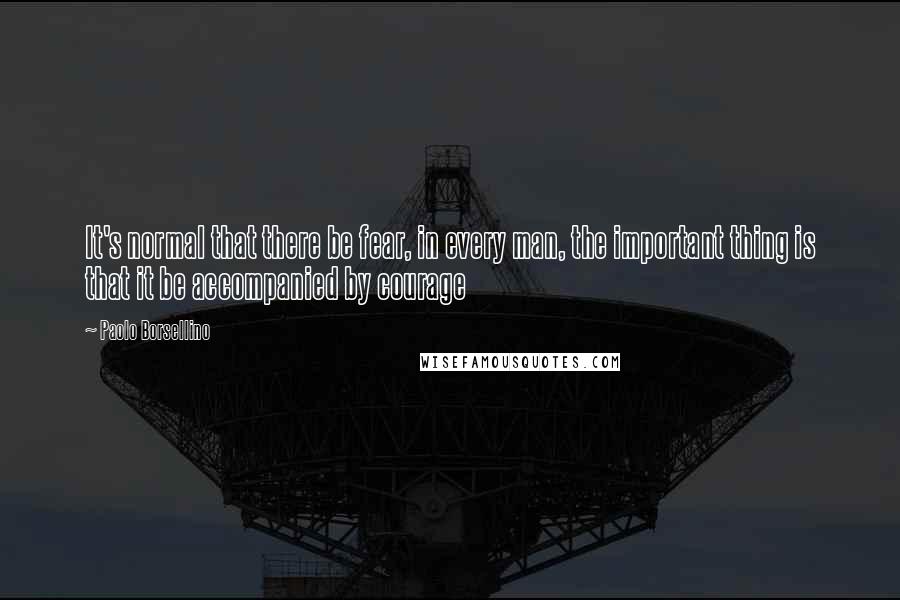 It's normal that there be fear, in every man, the important thing is that it be accompanied by courage

~ Paolo Borsellino

WISEFAMOUSQUOTES.COM